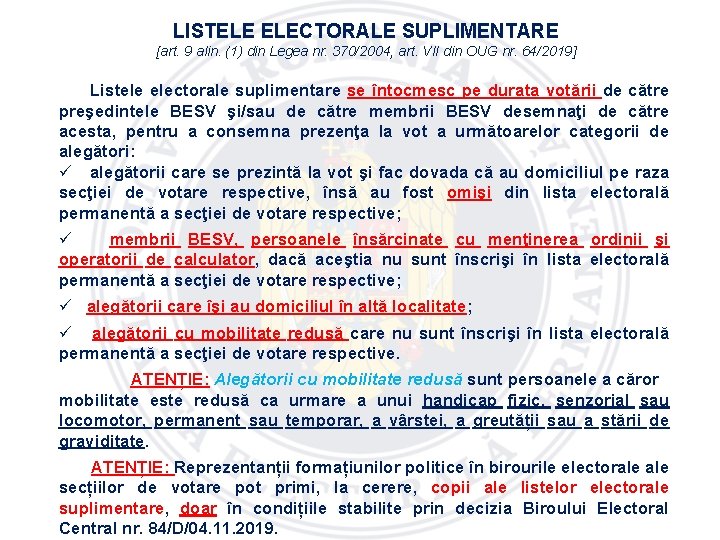 LISTELE ELECTORALE SUPLIMENTARE
[art. 9 alin. (1) din Legea nr. 370/2004, art. VII din OUG nr. 64/2019]

Listele electorale suplimentare se întocmesc pe durata votării de către preşedintele BESV şi/sau de către membrii BESV desemnaţi de către acesta, pentru a consemna prezenţa la vot a următoarelor categorii de alegători:

✓ alegătorii care se prezintă la vot şi fac dovada că au domiciliul pe raza secţiei de votare respective, însă au fost omişi din lista electorală permanentă a secţiei de votare respective;

✓ membrii BESV, persoanele însărcinate cu menţinerea ordinii şi operatorii de calculator, dacă aceştia nu sunt înscrişi în lista electorală permanentă a secţiei de votare respective;

✓ alegătorii care îşi au domiciliul în altă localitate;

✓ alegătorii cu mobilitate redusă care nu sunt înscrişi în lista electorală permanentă a secţiei de votare respective.

ATENȚIE: Alegătorii cu mobilitate redusă sunt persoanele a căror mobilitate este redusă ca urmare a unui handicap fizic, senzorial sau locomotor, permanent sau temporar, a vârstei, a greutății sau a stării de graviditate.

ATENȚIE: Reprezentanții formațiunilor politice în birourile electorale ale secțiilor de votare pot primi, la cerere, copii ale listelor electorale suplimentare, doar în condițiile stabilite prin decizia Biroului Electoral Central nr. 84/D/04.11.2019.